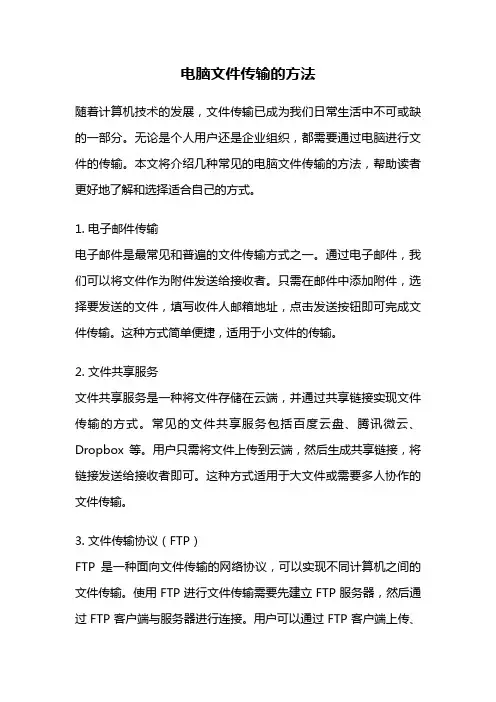 电脑文件传输的方法

随着计算机技术的发展，文件传输已成为我们日常生活中不可或缺的一部分。无论是个人用户还是企业组织，都需要通过电脑进行文件的传输。本文将介绍几种常见的电脑文件传输的方法，帮助读者更好地了解和选择适合自己的方式。

1. 电子邮件传输
电子邮件是最常见和普遍的文件传输方式之一。通过电子邮件，我们可以将文件作为附件发送给接收者。只需在邮件中添加附件，选择要发送的文件，填写收件人邮箱地址，点击发送按钮即可完成文件传输。这种方式简单便捷，适用于小文件的传输。

2. 文件共享服务
文件共享服务是一种将文件存储在云端，并通过共享链接实现文件传输的方式。常见的文件共享服务包括百度云盘、腾讯微云、Dropbox 等。用户只需将文件上传到云端，然后生成共享链接，将链接发送给接收者即可。这种方式适用于大文件或需要多人协作的文件传输。

3. 文件传输协议（FTP）
FTP 是一种面向文件传输的网络协议，可以实现不同计算机之间的文件传输。使用 FTP 进行文件传输需要先建立 FTP 服务器，然后通过 FTP 客户端与服务器进行连接。用户可以通过 FTP 客户端上传、